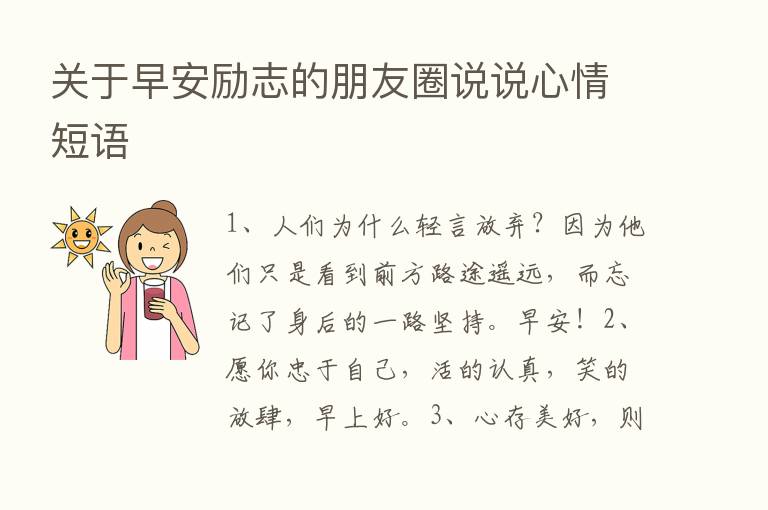 关于早安励志的朋友圈说说心情短语

1、人们为什么轻言放弃？因为他们只是看到前方路途遥远，而忘记了身后的一路坚持。早安！2、愿你忠于自己，活的认真，笑的放肆，早上好。3、心存美好，则